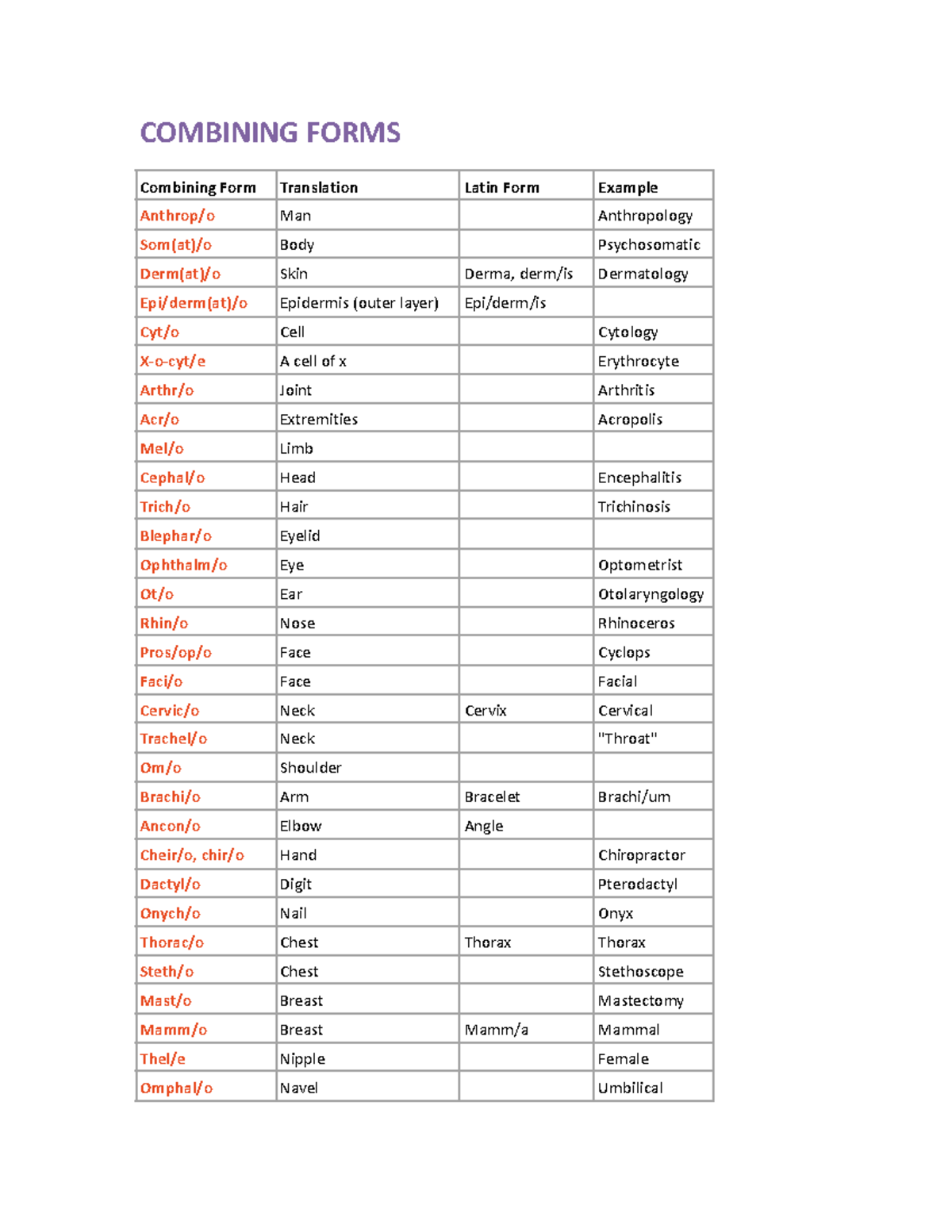 COMBINING FORMS

| Combining Form | Translation | Latin Form | Example |
|---|---|---|---|
| Anthrop/o | Man |  | Anthropology |
| Som(at)/o | Body |  | Psychosomatic |
| Derm(at)/o | Skin | Derma, derm/is | Dermatology |
| Epi/derm(at)/o | Epidermis (outer layer) | Epi/derm/is |  |
| Cyt/o | Cell |  | Cytology |
| X-o-cyt/e | A cell of x |  | Erythrocyte |
| Arthr/o | Joint |  | Arthritis |
| Acr/o | Extremities |  | Acropolis |
| Mel/o | Limb |  |  |
| Cephal/o | Head |  | Encephalitis |
| Trich/o | Hair |  | Trichinosis |
| Blephar/o | Eyelid |  |  |
| Ophthalm/o | Eye |  | Optometrist |
| Ot/o | Ear |  | Otolaryngology |
| Rhin/o | Nose |  | Rhinoceros |
| Pros/op/o | Face |  | Cyclops |
| Faci/o | Face |  | Facial |
| Cervic/o | Neck | Cervix | Cervical |
| Trachel/o | Neck |  | "Throat" |
| Om/o | Shoulder |  |  |
| Brachi/o | Arm | Bracelet | Brachi/um |
| Ancon/o | Elbow | Angle |  |
| Cheir/o, chir/o | Hand |  | Chiropractor |
| Dactyl/o | Digit |  | Pterodactyl |
| Onych/o | Nail |  | Onyx |
| Thorac/o | Chest | Thorax | Thorax |
| Steth/o | Chest |  | Stethoscope |
| Mast/o | Breast |  | Mastectomy |
| Mamm/o | Breast | Mamm/a | Mammal |
| Thel/e | Nipple |  | Female |
| Omphal/o | Navel |  | Umbilical |